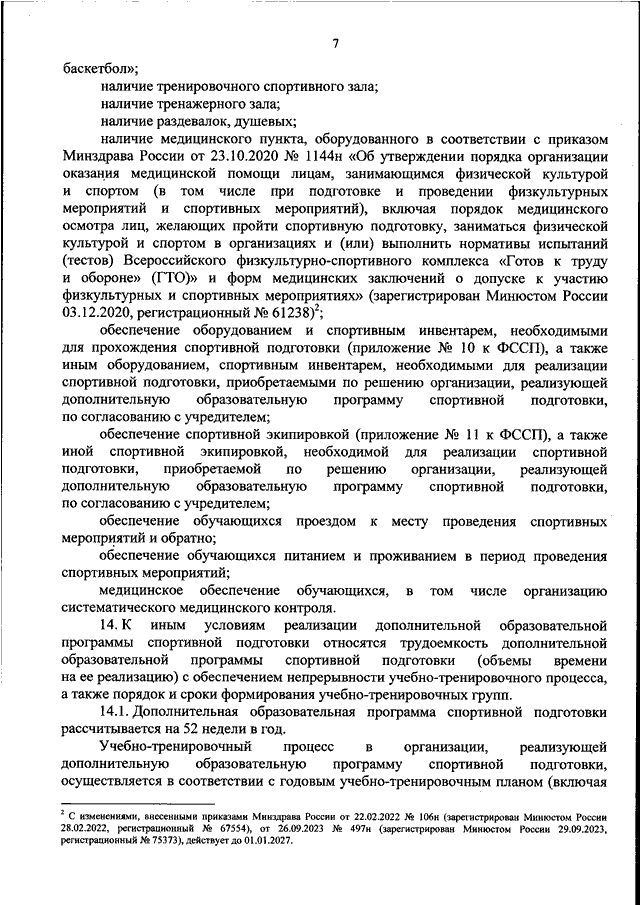 7

баскетбол»;

наличие тренировочного спортивного зала;

наличие тренажерного зала;

наличие раздевалок, душевых;

наличие медицинского пункта, оборудованного в соответствии с приказом Минздрава России от 23.10.2020 № 1144н «Об утверждении порядка организации оказания медицинской помощи лицам, занимающимся физической культурой и спортом (в том числе при подготовке и проведении физкультурных мероприятий и спортивных мероприятий), включая порядок медицинского осмотра лиц, желающих пройти спортивную подготовку, заниматься физической культурой и спортом в организациях и (или) выполнить нормативы испытаний (тестов) Всероссийского физкультурно-спортивного комплекса «Готов к труду и обороне» (ГТО)» и форм медицинских заключений о допуске к участию физкультурных и спортивных мероприятиях» (зарегистрирован Минюстом России 03.12.2020, регистрационный № 61238)$^2$;

обеспечение оборудованием и спортивным инвентарем, необходимыми для прохождения спортивной подготовки (приложение № 10 к ФССП), а также иным оборудованием, спортивным инвентарем, необходимыми для реализации спортивной подготовки, приобретаемыми по решению организации, реализующей дополнительную образовательную программу спортивной подготовки, по согласованию с учредителем;

обеспечение спортивной экипировкой (приложение № 11 к ФССП), а также иной спортивной экипировкой, необходимой для реализации спортивной подготовки, приобретаемой по решению организации, реализующей дополнительную образовательную программу спортивной подготовки, по согласованию с учредителем;

обеспечение обучающихся проездом к месту проведения спортивных мероприятий и обратно;

обеспечение обучающихся питанием и проживанием в период проведения спортивных мероприятий;

медицинское обеспечение обучающихся, в том числе организацию систематического медицинского контроля.

14. К иным условиям реализации дополнительной образовательной программы спортивной подготовки относятся трудоемкость дополнительной образовательной программы спортивной подготовки (объемы времени на ее реализацию) с обеспечением непрерывности учебно-тренировочного процесса, а также порядок и сроки формирования учебно-тренировочных групп.

14.1. Дополнительная образовательная программа спортивной подготовки рассчитывается на 52 недели в год.

Учебно-тренировочный процесс в организации, реализующей дополнительную образовательную программу спортивной подготовки, осуществляется в соответствии с годовым учебно-тренировочным планом (включая

$^2$ С изменениями, внесенными приказами Минздрава России от 22.02.2022 № 106н (зарегистрирован Минюстом России 28.02.2022, регистрационный № 67554), от 26.09.2023 № 497н (зарегистрирован Минюстом России 29.09.2023, регистрационный № 75373), действует до 01.01.2027.